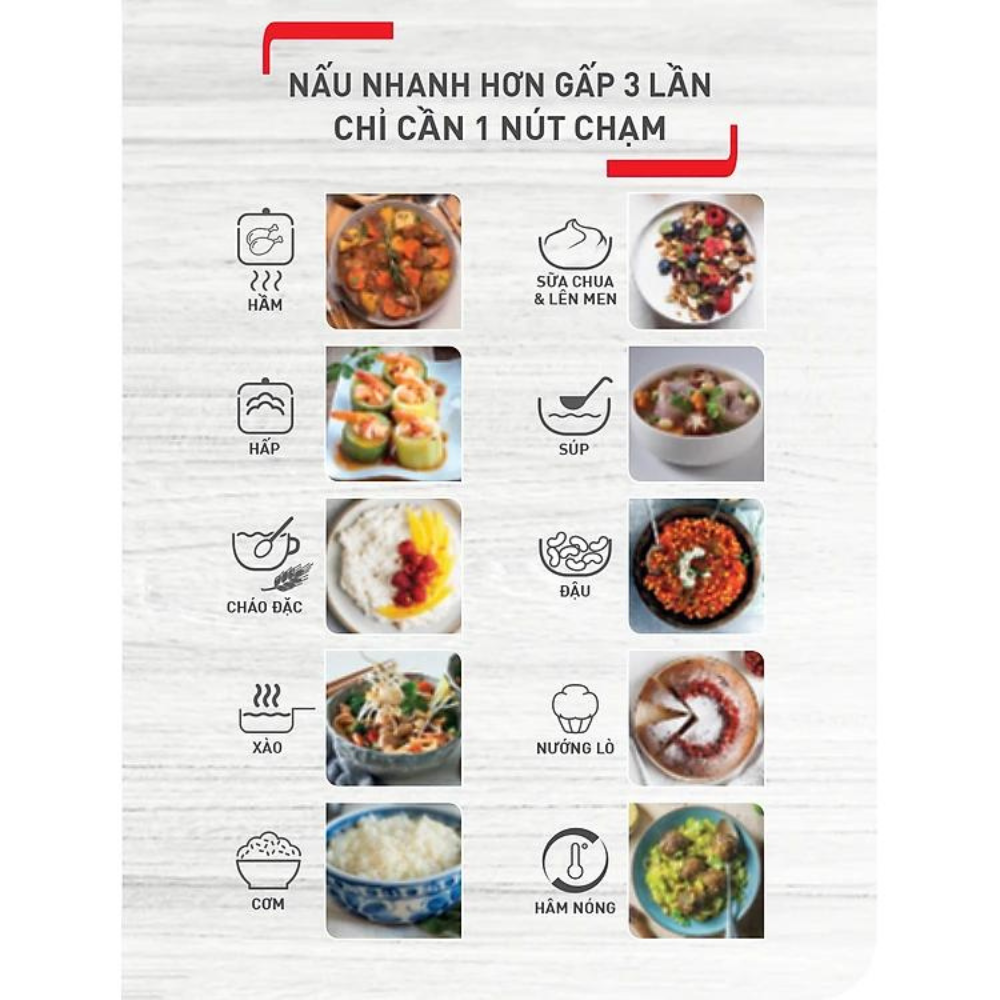 NẤU NHANH HƠN GẤP 3 LẦN
CHỈ CẦN 1 NÚT CHẠM

HẦM

HẤP

CHÁO ĐẶC

XÀO

CƠM

SỮA CHUA
& LÊN MEN

SÚP

ĐẬU

NƯỚNG LÒ

HÂM NÓNG